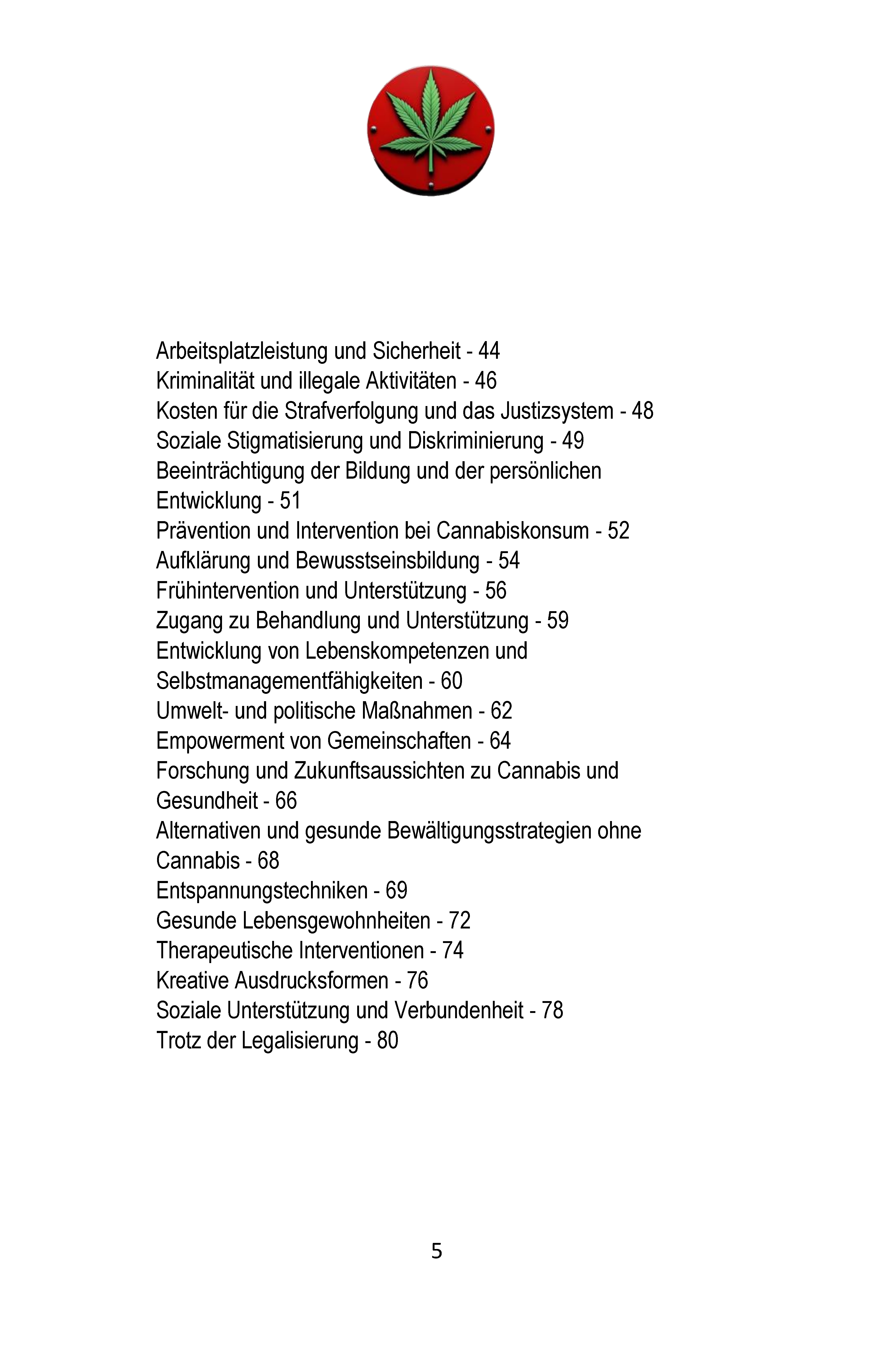 Arbeitsplatzleistung und Sicherheit - 44
Kriminalität und illegale Aktivitäten - 46
Kosten für die Strafverfolgung und das Justizsystem - 48
Soziale Stigmatisierung und Diskriminierung - 49
Beeinträchtigung der Bildung und der persönlichen Entwicklung - 51
Prävention und Intervention bei Cannabiskonsum - 52
Aufklärung und Bewusstseinsbildung - 54
Frühintervention und Unterstützung - 56
Zugang zu Behandlung und Unterstützung - 59
Entwicklung von Lebenskompetenzen und Selbstmanagementfähigkeiten - 60
Umwelt- und politische Maßnahmen - 62
Empowerment von Gemeinschaften - 64
Forschung und Zukunftsaussichten zu Cannabis und Gesundheit - 66
Alternativen und gesunde Bewältigungsstrategien ohne Cannabis - 68
Entspannungstechniken - 69
Gesunde Lebensgewohnheiten - 72
Therapeutische Interventionen - 74
Kreative Ausdrucksformen - 76
Soziale Unterstützung und Verbundenheit - 78
Trotz der Legalisierung - 80

5